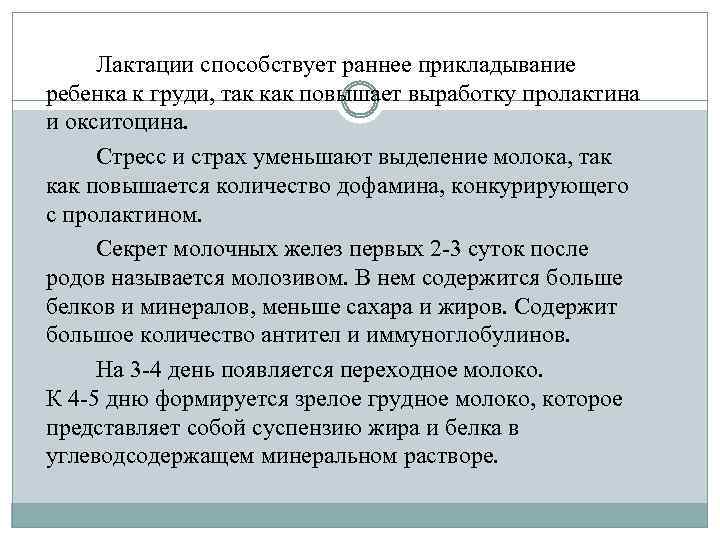 Лактации способствует раннее прикладывание ребенка к груди, так как повышает выработку пролактина и окситоцина.

Стресс и страх уменьшают выделение молока, так как повышается количество дофамина, конкурирующего с пролактином.

Секрет молочных желез первых 2-3 суток после родов называется молозивом. В нем содержится больше белков и минералов, меньше сахара и жиров. Содержит большое количество антител и иммуноглобулинов.

На 3-4 день появляется переходное молоко.
К 4-5 дню формируется зрелое грудное молоко, которое представляет собой суспензию жира и белка в углеводсодержащем минеральном растворе.